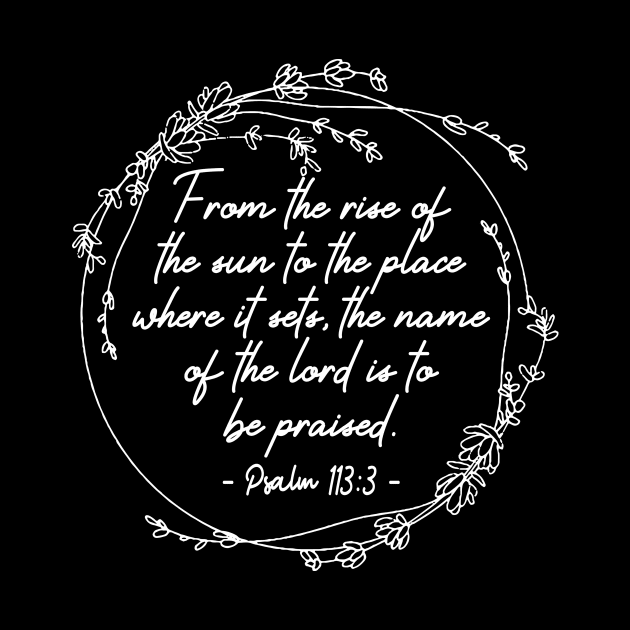 From the rise of the sun to the place where it sets, the name of the lord is to be praised.

- Psalm 113:3 -